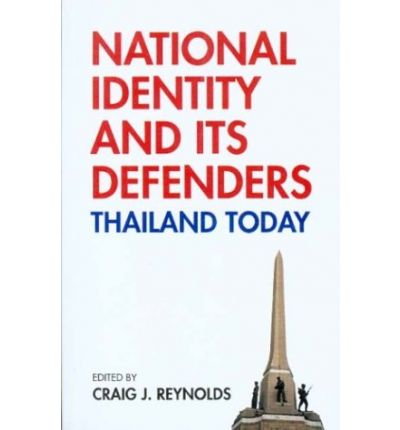 NATIONAL IDENTITY AND ITS DEFENDERS
THAILAND TODAY

EDITED BY
CRAIG J. REYNOLDS